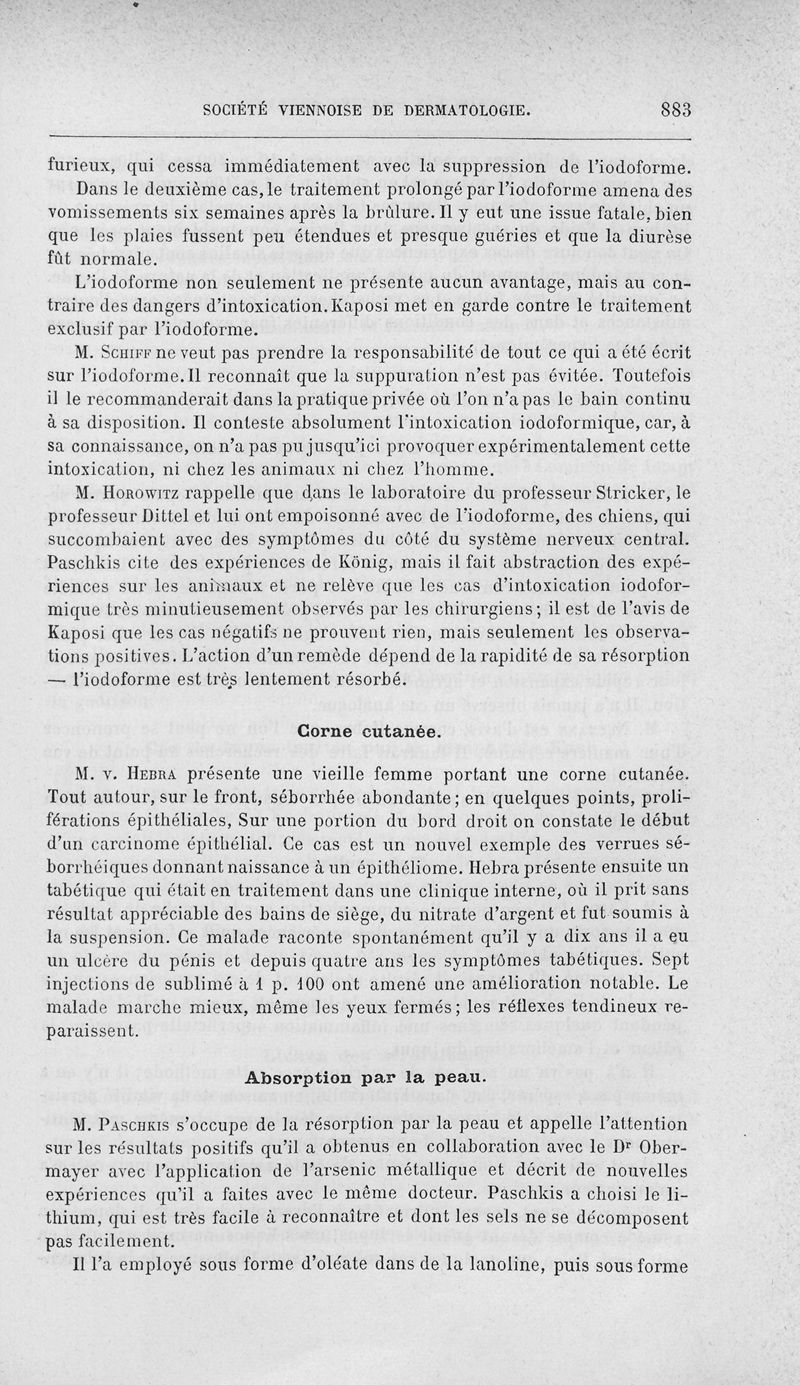 SOCIÉTÉ VIENNOISE DE DERMATOLOGIE. 883

furieux, qui cessa immédiatement avec la suppression de l'iodoforme. Dans le deuxième cas, le traitement prolongé par l'iodoforme amena des vomissements six semaines après la brûlure. Il y eut une issue fatale, bien que les plaies fussent peu étendues et presque guéries et que la diurèse fût normale.

L'iodoforme non seulement ne présente aucun avantage, mais au contraire des dangers d'intoxication. Kaposi met en garde contre le traitement exclusif par l'iodoforme.

M. Schiff ne veut pas prendre la responsabilité de tout ce qui a été écrit sur l'iodoforme. Il reconnaît que la suppuration n'est pas évitée. Toutefois il le recommanderait dans la pratique privée où l'on n'a pas le bain continu à sa disposition. Il conteste absolument l'intoxication iodoformique, car, à sa connaissance, on n'a pas pu jusqu'ici provoquer expérimentalement cette intoxication, ni chez les animaux ni chez l'homme.

M. Horowitz rappelle que dans le laboratoire du professeur Stricker, le professeur Dittel et lui ont empoisonné avec de l'iodoforme, des chiens, qui succombaient avec des symptômes du côté du système nerveux central. Paschkis cite des expériences de König, mais il fait abstraction des expériences sur les animaux et ne relève que les cas d'intoxication iodoformique très minutieusement observés par les chirurgiens; il est de l'avis de Kaposi que les cas négatifs ne prouvent rien, mais seulement les observations positives. L'action d'un remède dépend de la rapidité de sa résorption — l'iodoforme est très lentement résorbé.

Corne cutanée.

M. v. Hebra présente une vieille femme portant une corne cutanée. Tout autour, sur le front, séborrhée abondante; en quelques points, proliférations épithéliales, Sur une portion du bord droit on constate le début d'un carcinome épithélial. Ce cas est un nouvel exemple des verrues séborrhéiques donnant naissance à un épithéliome. Hebra présente ensuite un tabétique qui était en traitement dans une clinique interne, où il prit sans résultat appréciable des bains de siège, du nitrate d'argent et fut soumis à la suspension. Ce malade raconte spontanément qu'il y a dix ans il a eu un ulcère du pénis et depuis quatre ans les symptômes tabétiques. Sept injections de sublimé à 1 p. 100 ont amené une amélioration notable. Le malade marche mieux, même les yeux fermés; les réflexes tendineux reparaissent.

Absorption par la peau.

M. Paschkis s'occupe de la résorption par la peau et appelle l'attention sur les résultats positifs qu'il a obtenus en collaboration avec le Dr Obermayer avec l'application de l'arsenic métallique et décrit de nouvelles expériences qu'il a faites avec le même docteur. Paschkis a choisi le lithium, qui est très facile à reconnaître et dont les sels ne se décomposent pas facilement.

Il l'a employé sous forme d'oléate dans de la lanoline, puis sous forme